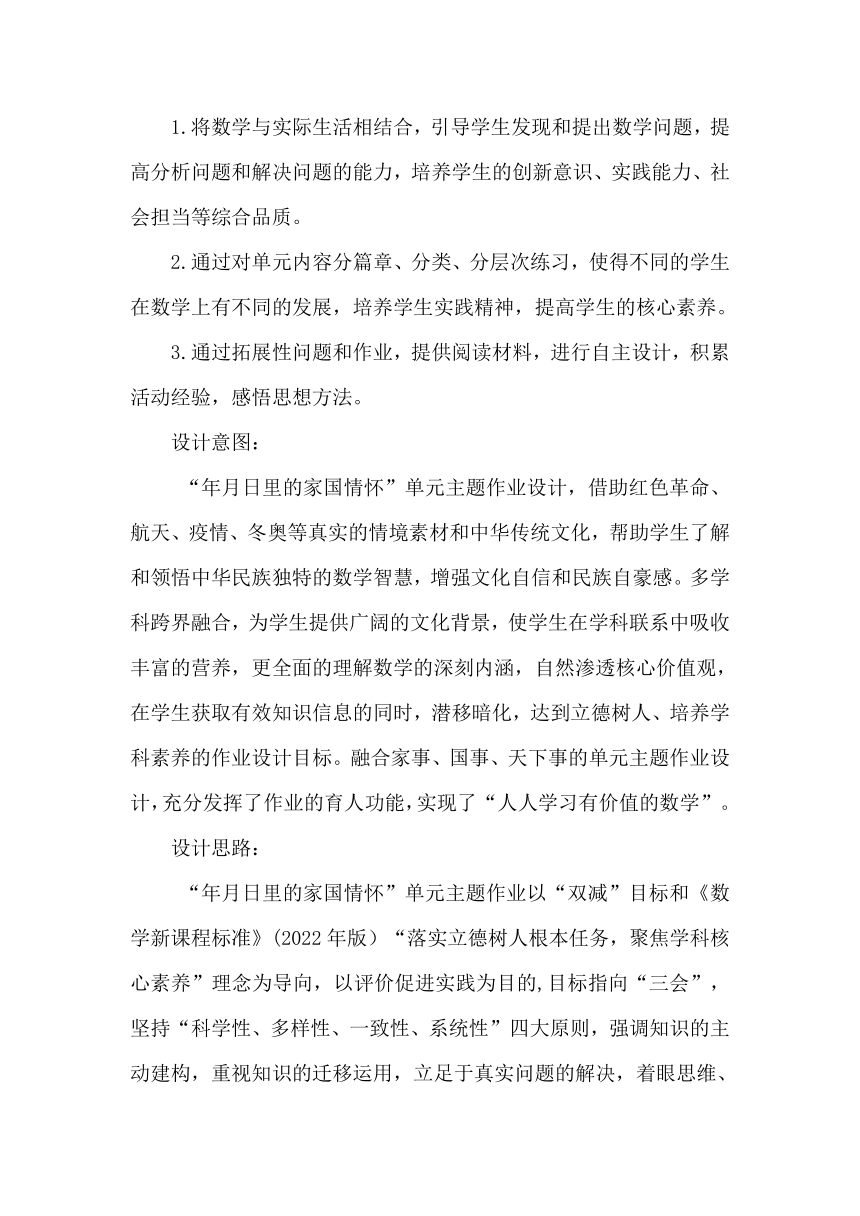 1.将数学与实际生活相结合，引导学生发现和提出数学问题，提高分析问题和解决问题的能力，培养学生的创新意识、实践能力、社会担当等综合品质。

2.通过对单元内容分篇章、分类、分层次练习，使得不同的学生在数学上有不同的发展，培养学生实践精神，提高学生的核心素养。

3.通过拓展性问题和作业，提供阅读材料，进行自主设计，积累活动经验，感悟思想方法。

设计意图：

“年月日里的家国情怀”单元主题作业设计，借助红色革命、航天、疫情、冬奥等真实的情境素材和中华传统文化，帮助学生了解和领悟中华民族独特的数学智慧，增强文化自信和民族自豪感。多学科跨界融合，为学生提供广阔的文化背景，使学生在学科联系中吸收丰富的营养，更全面的理解数学的深刻内涵，自然渗透核心价值观，在学生获取有效知识信息的同时，潜移暗化，达到立德树人、培养学科素养的作业设计目标。融合家事、国事、天下事的单元主题作业设计，充分发挥了作业的育人功能，实现了“人人学习有价值的数学”。

设计思路：

“年月日里的家国情怀”单元主题作业以“双减”目标和《数学新课程标准》(2022年版）“落实立德树人根本任务，聚焦学科核心素养”理念为导向，以评价促进实践为目的,目标指向“三会”，坚持“科学性、多样性、一致性、系统性”四大原则，强调知识的主动建构，重视知识的迁移运用，立足于真实问题的解决，着眼思维、